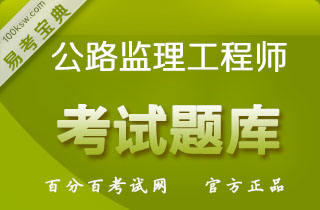 100ksw.com
易考宝典

公路监理工程师

考试题库

百分百考试网　官方正品